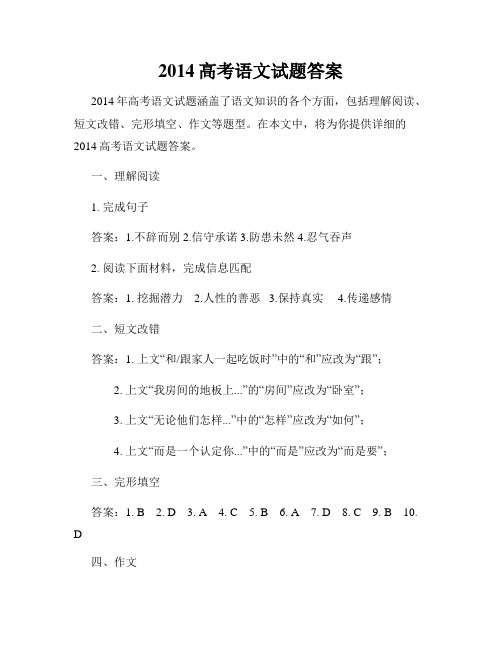 2014 高考语文试题答案

2014 年高考语文试题涵盖了语文知识的各个方面，包括理解阅读、短文改错、完形填空、作文等题型。在本文中，将为你提供详细的 2014 高考语文试题答案。

一、理解阅读

1. 完成句子

答案：1.不辞而别 2.信守承诺 3.防患未然 4.忍气吞声

2. 阅读下面材料，完成信息匹配

答案：1. 挖掘潜力 2.人性的善恶 3.保持真实 4.传递感情

二、短文改错

答案：1. 上文“和/跟家人一起吃饭时”中的“和”应改为“跟”；

2. 上文“我房间的地板上...”的“房间”应改为“卧室”；

3. 上文“无论他们怎样...”中的“怎样”应改为“如何”；

4. 上文“而是一个认定你...”中的“而是”应改为“而是要”；

三、完形填空

答案：1. B 2. D 3. A 4. C 5. B 6. A 7. D 8. C 9. B 10. D

四、作文